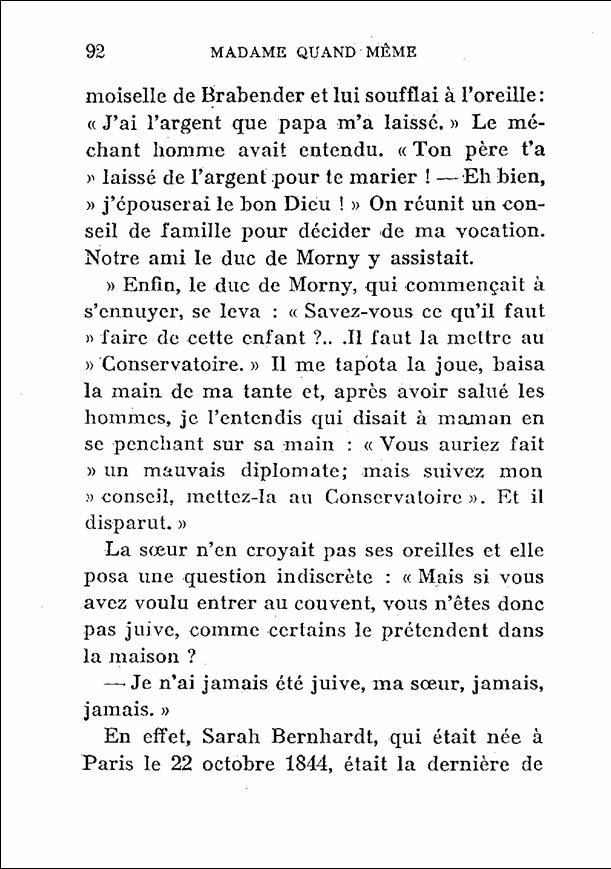 92 MADAME QUAND MÊME

moiselle de Brabender et lui soufflai à l'oreille: « J'ai l'argent que papa m'a laissé. » Le méchant homme avait entendu. « Ton père t'a » laissé de l'argent pour te marier ! — Eh bien, » j'épouserai le bon Dieu ! » On réunit un conseil de famille pour décider de ma vocation. Notre ami le duc de Morny y assistait.

» Enfin, le duc de Morny, qui commençait à s'ennuyer, se leva : « Savez-vous ce qu'il faut » faire de cette enfant ?.. .Il faut la mettre au » Conservatoire. » Il me tapota la joue, baisa la main de ma tante et, après avoir salué les hommes, je l'entendis qui disait à maman en se penchant sur sa main : « Vous auriez fait » un mauvais diplomate; mais suivez mon » conseil, mettez-la au Conservatoire ». Et il disparut. »

La sœur n'en croyait pas ses oreilles et elle posa une question indiscrète : « Mais si vous avez voulu entrer au couvent, vous n'êtes donc pas juive, comme certains le prétendent dans la maison ?

— Je n'ai jamais été juive, ma sœur, jamais, jamais. »

En effet, Sarah Bernhardt, qui était née à Paris le 22 octobre 1844, était la dernière de